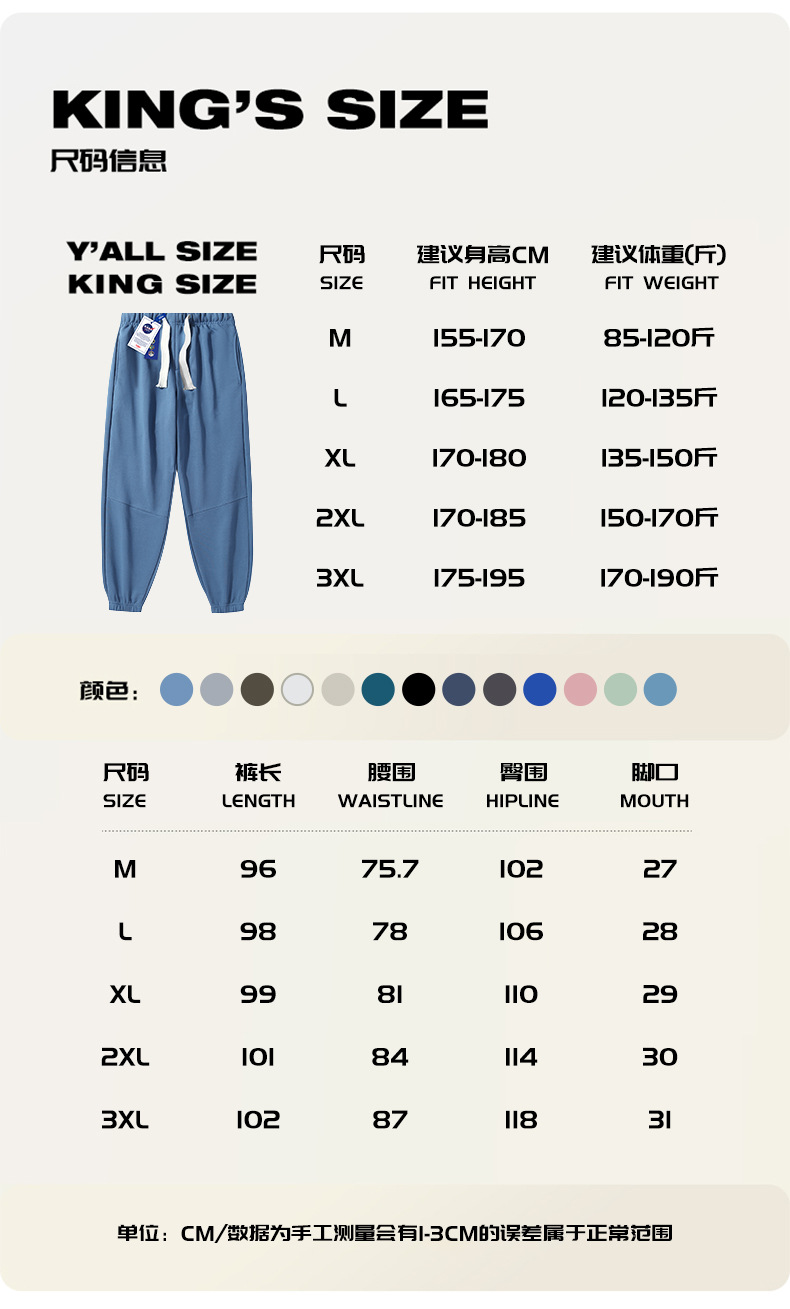 KING'S SIZE
尺码信息

Y'ALL SIZE
KING SIZE

| 尺码 SIZE | 建议身高CM FIT HEIGHT | 建议体重(斤) FIT WEIGHT |
|---|---|---|
| M | 155-170 | 85-120斤 |
| L | 165-175 | 120-135斤 |
| XL | 170-180 | 135-150斤 |
| 2XL | 170-185 | 150-170斤 |
| 3XL | 175-195 | 170-190斤 |

颜色：

| 尺码 SIZE | 裤长 LENGTH | 腰围 WAISTLINE | 臀围 HIPLINE | 脚口 MOUTH |
|---|---|---|---|---|
| M | 96 | 75.7 | 102 | 27 |
| L | 98 | 78 | 106 | 28 |
| XL | 99 | 81 | 110 | 29 |
| 2XL | 101 | 84 | 114 | 30 |
| 3XL | 102 | 87 | 118 | 31 |

单位：CM/数据为手工测量会有1-3CM的误差属于正常范围